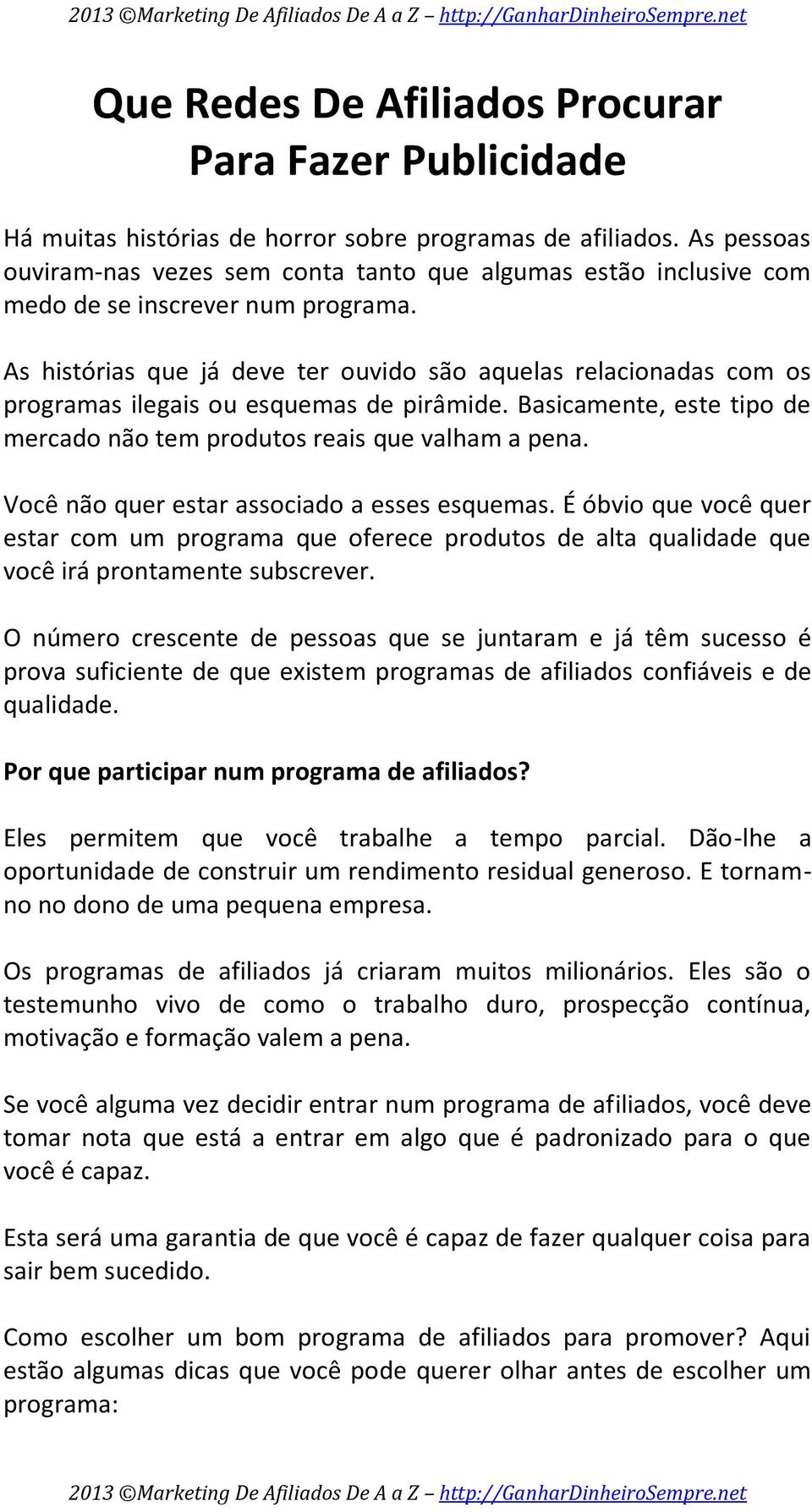 2013 ©Marketing De Afiliados De A a Z – http://GanharDinheiroSempre.net

Que Redes De Afiliados Procurar Para Fazer Publicidade

Há muitas histórias de horror sobre programas de afiliados. As pessoas ouviram-nas vezes sem conta tanto que algumas estão inclusive com medo de se inscrever num programa.

As histórias que já deve ter ouvido são aquelas relacionadas com os programas ilegais ou esquemas de pirâmide. Basicamente, este tipo de mercado não tem produtos reais que valham a pena.

Você não quer estar associado a esses esquemas. É óbvio que você quer estar com um programa que oferece produtos de alta qualidade que você irá prontamente subscrever.

O número crescente de pessoas que se juntaram e já têm sucesso é prova suficiente de que existem programas de afiliados confiáveis e de qualidade.

Por que participar num programa de afiliados?

Eles permitem que você trabalhe a tempo parcial. Dão-lhe a oportunidade de construir um rendimento residual generoso. E tornam-no no dono de uma pequena empresa.

Os programas de afiliados já criaram muitos milionários. Eles são o testemunho vivo de como o trabalho duro, prospecção contínua, motivação e formação valem a pena.

Se você alguma vez decidir entrar num programa de afiliados, você deve tomar nota que está a entrar em algo que é padronizado para o que você é capaz.

Esta será uma garantia de que você é capaz de fazer qualquer coisa para sair bem sucedido.

Como escolher um bom programa de afiliados para promover? Aqui estão algumas dicas que você pode querer olhar antes de escolher um programa:

2013 ©Marketing De Afiliados De A a Z – http://GanharDinheiroSempre.net